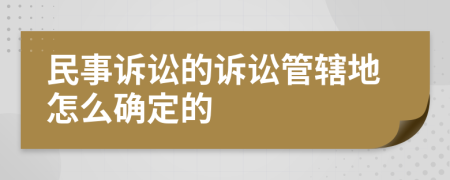 民事诉讼的诉讼管辖地怎么确定的